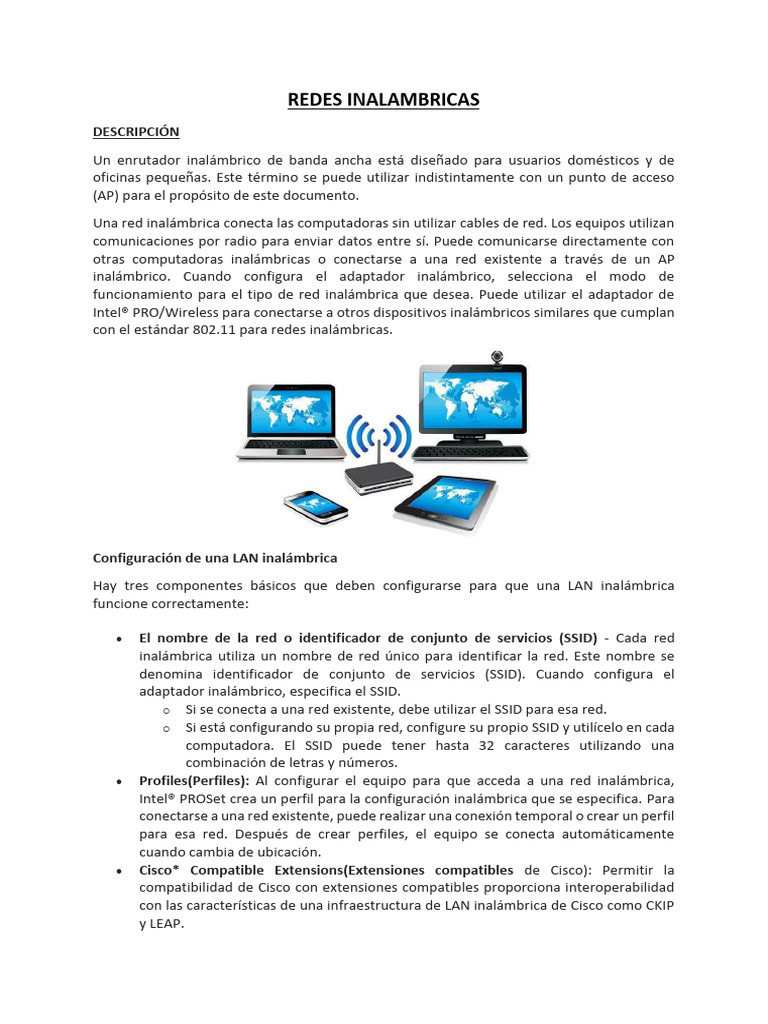 REDES INALAMBRICAS

DESCRIPCIÓN

Un enrutador inalámbrico de banda ancha está diseñado para usuarios domésticos y de oficinas pequeñas. Este término se puede utilizar indistintamente con un punto de acceso (AP) para el propósito de este documento.

Una red inalámbrica conecta las computadoras sin utilizar cables de red. Los equipos utilizan comunicaciones por radio para enviar datos entre sí. Puede comunicarse directamente con otras computadoras inalámbricas o conectarse a una red existente a través de un AP inalámbrico. Cuando configura el adaptador inalámbrico, selecciona el modo de funcionamiento para el tipo de red inalámbrica que desea. Puede utilizar el adaptador de Intel® PRO/Wireless para conectarse a otros dispositivos inalámbricos similares que cumplan con el estándar 802.11 para redes inalámbricas.

Configuración de una LAN inalámbrica

Hay tres componentes básicos que deben configurarse para que una LAN inalámbrica funcione correctamente:

• El nombre de la red o identificador de conjunto de servicios (SSID) - Cada red inalámbrica utiliza un nombre de red único para identificar la red. Este nombre se denomina identificador de conjunto de servicios (SSID). Cuando configura el adaptador inalámbrico, especifica el SSID.
  o Si se conecta a una red existente, debe utilizar el SSID para esa red.
  o Si está configurando su propia red, configure su propio SSID y utilícelo en cada computadora. El SSID puede tener hasta 32 caracteres utilizando una combinación de letras y números.
• Profiles(Perfiles): Al configurar el equipo para que acceda a una red inalámbrica, Intel® PROSet crea un perfil para la configuración inalámbrica que se especifica. Para conectarse a una red existente, puede realizar una conexión temporal o crear un perfil para esa red. Después de crear perfiles, el equipo se conecta automáticamente cuando cambia de ubicación.
• Cisco* Compatible Extensions(Extensiones compatibles de Cisco): Permitir la compatibilidad de Cisco con extensiones compatibles proporciona interoperabilidad con las características de una infraestructura de LAN inalámbrica de Cisco como CKIP y LEAP.